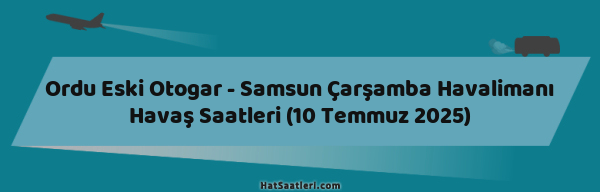 Ordu Eski Otogar - Samsun Çarşamba Havalimanı Havaş Saatleri (10 Temmuz 2025)

HatSaatleri.com